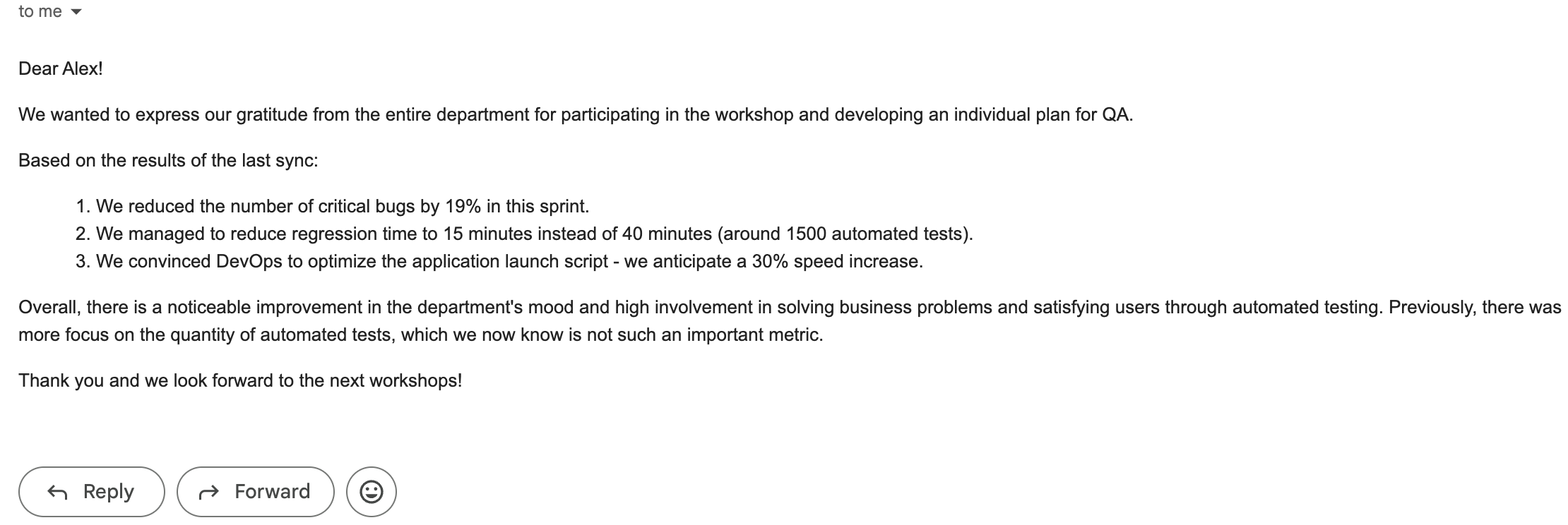 to me

Dear Alex!

We wanted to express our gratitude from the entire department for participating in the workshop and developing an individual plan for QA.

Based on the results of the last sync:

1. We reduced the number of critical bugs by 19% in this sprint.
2. We managed to reduce regression time to 15 minutes instead of 40 minutes (around 1500 automated tests).
3. We convinced DevOps to optimize the application launch script - we anticipate a 30% speed increase.

Overall, there is a noticeable improvement in the department's mood and high involvement in solving business problems and satisfying users through automated testing. Previously, there was more focus on the quantity of automated tests, which we now know is not such an important metric.

Thank you and we look forward to the next workshops!

Reply
Forward